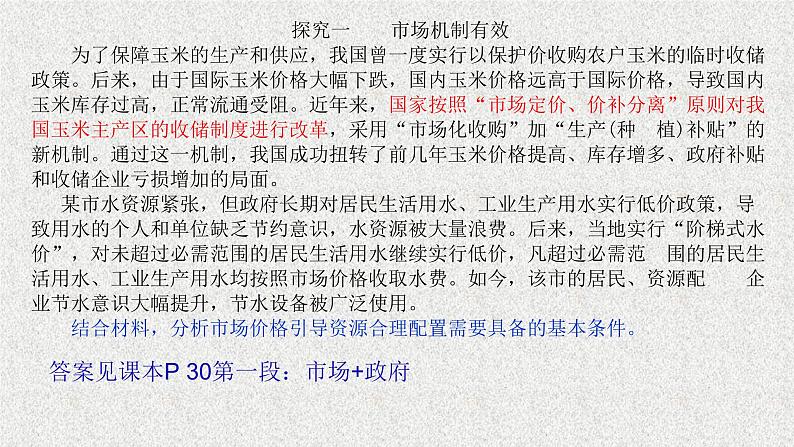 探究一　　市场机制有效

为了保障玉米的生产和供应，我国曾一度实行以保护价收购农户玉米的临时收储政策。后来，由于国际玉米价格大幅下跌，国内玉米价格远高于国际价格，导致国内玉米库存过高，正常流通受阻。近年来，国家按照“市场定价、价补分离”原则对我国玉米主产区的收储制度进行改革，采用“市场化收购”加“生产(种　植)补贴”的新机制。通过这一机制，我国成功扭转了前几年玉米价格提高、库存增多、政府补贴和收储企业亏损增加的局面。

某市水资源紧张，但政府长期对居民生活用水、工业生产用水实行低价政策，导致用水的个人和单位缺乏节约意识，水资源被大量浪费。后来，当地实行“阶梯式水价”，对未超过必需范围的居民生活用水继续实行低价，凡超过必需范　围的居民生活用水、工业生产用水均按照市场价格收取水费。如今，该市的居民、资源配　　企业节水意识大幅提升，节水设备被广泛使用。

结合材料，分析市场价格引导资源合理配置需要具备的基本条件。

答案见课本P 30第一段：市场+政府